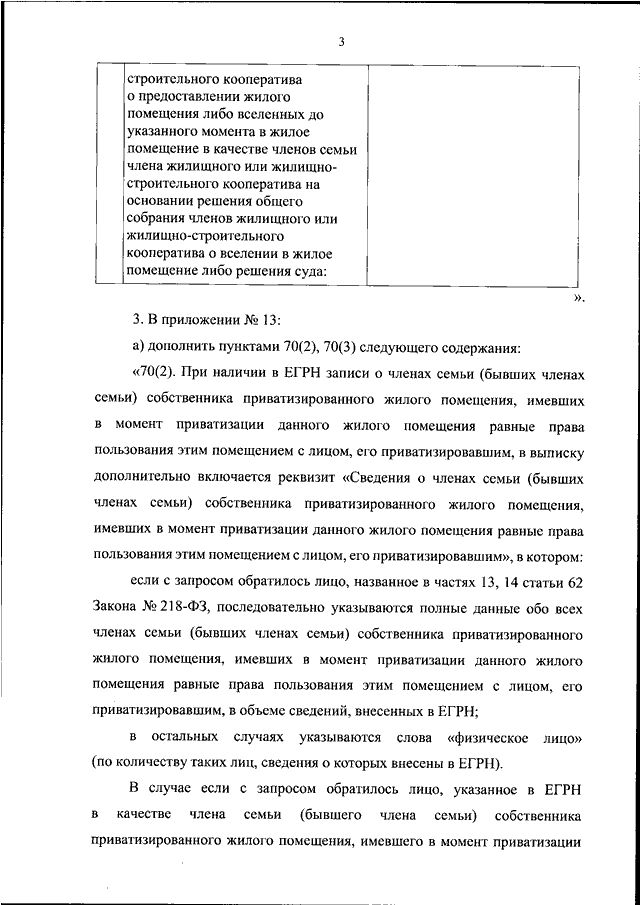 3

|  | строительного кооператива о предоставлении жилого помещения либо вселенных до указанного момента в жилое помещение в качестве членов семьи члена жилищного или жилищно-строительного кооператива на основании решения общего собрания членов жилищного или жилищно-строительного кооператива о вселении в жилое помещение либо решения суда: |  |
|---|---|---|

».

3. В приложении № 13:

а) дополнить пунктами 70(2), 70(3) следующего содержания:

«70(2). При наличии в ЕГРН записи о членах семьи (бывших членах семьи) собственника приватизированного жилого помещения, имевших в момент приватизации данного жилого помещения равные права пользования этим помещением с лицом, его приватизировавшим, в выписку дополнительно включается реквизит «Сведения о членах семьи (бывших членах семьи) собственника приватизированного жилого помещения, имевших в момент приватизации данного жилого помещения равные права пользования этим помещением с лицом, его приватизировавшим», в котором:

если с запросом обратилось лицо, названное в частях 13, 14 статьи 62 Закона № 218-ФЗ, последовательно указываются полные данные обо всех членах семьи (бывших членах семьи) собственника приватизированного жилого помещения, имевших в момент приватизации данного жилого помещения равные права пользования этим помещением с лицом, его приватизировавшим, в объеме сведений, внесенных в ЕГРН;

в остальных случаях указываются слова «физическое лицо» (по количеству таких лиц, сведения о которых внесены в ЕГРН).

В случае если с запросом обратилось лицо, указанное в ЕГРН в качестве члена семьи (бывшего члена семьи) собственника приватизированного жилого помещения, имевшего в момент приватизации